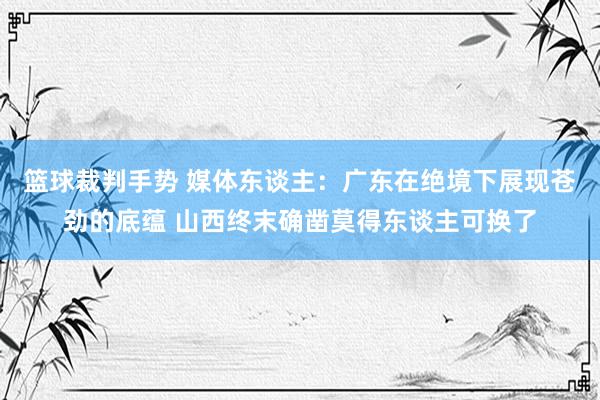 篮球裁判手势 媒体东谈主：广东在绝境下展现苍劲的底蕴 山西终末确凿莫得东谈主可换了